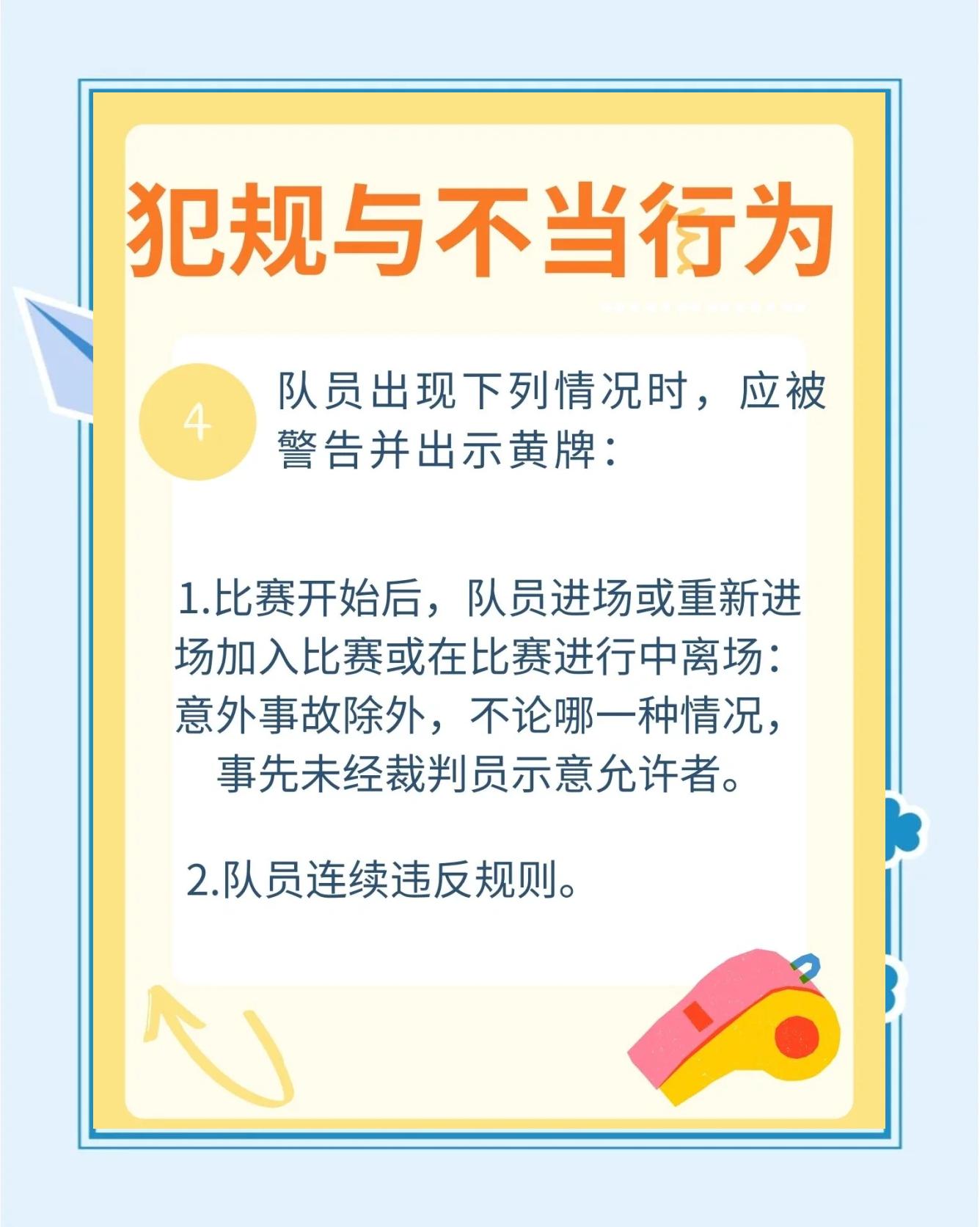 犯规与不当行为

4

队员出现下列情况时，应被警告并出示黄牌：

1.比赛开始后，队员进场或重新进场加入比赛或在比赛进行中离场：意外事故除外，不论哪一种情况，事先未经裁判员示意允许者。

2.队员连续违反规则。